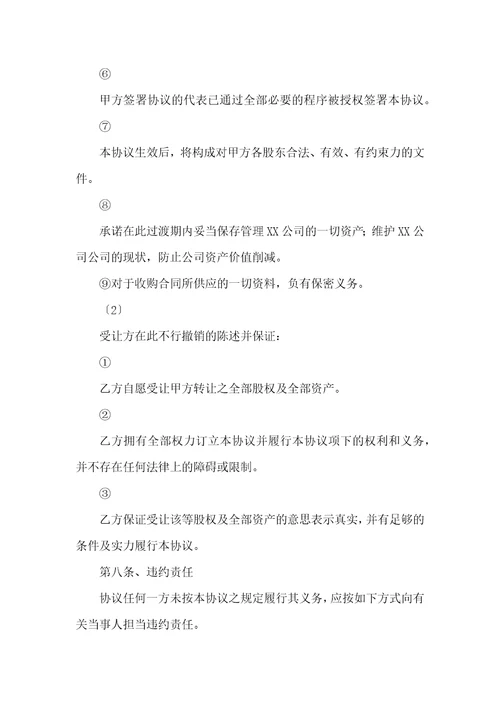 ⑥

甲方签署协议的代表已通过全部必要的程序被授权签署本协议。

⑦

本协议生效后，将构成对甲方各股东合法、有效、有约束力的文件。

⑧

承诺在此过渡期内妥当保存管理 XX 公司的一切资产；维护 XX 公司公司的现状，防止公司资产价值削减。

⑨对于收购合同所供应的一切资料，负有保密义务。

〔2〕

受让方在此不行撤销的陈述并保证：

①

乙方自愿受让甲方转让之全部股权及全部资产。

②

乙方拥有全部权力订立本协议并履行本协议项下的权利和义务，并不存在任何法律上的障碍或限制。

③

乙方保证受让该等股权及全部资产的意思表示真实，并有足够的条件及实力履行本协议。

第八条、违约责任

协议任何一方未按本协议之规定履行其义务，应按如下方式向有关当事人担当违约责任。